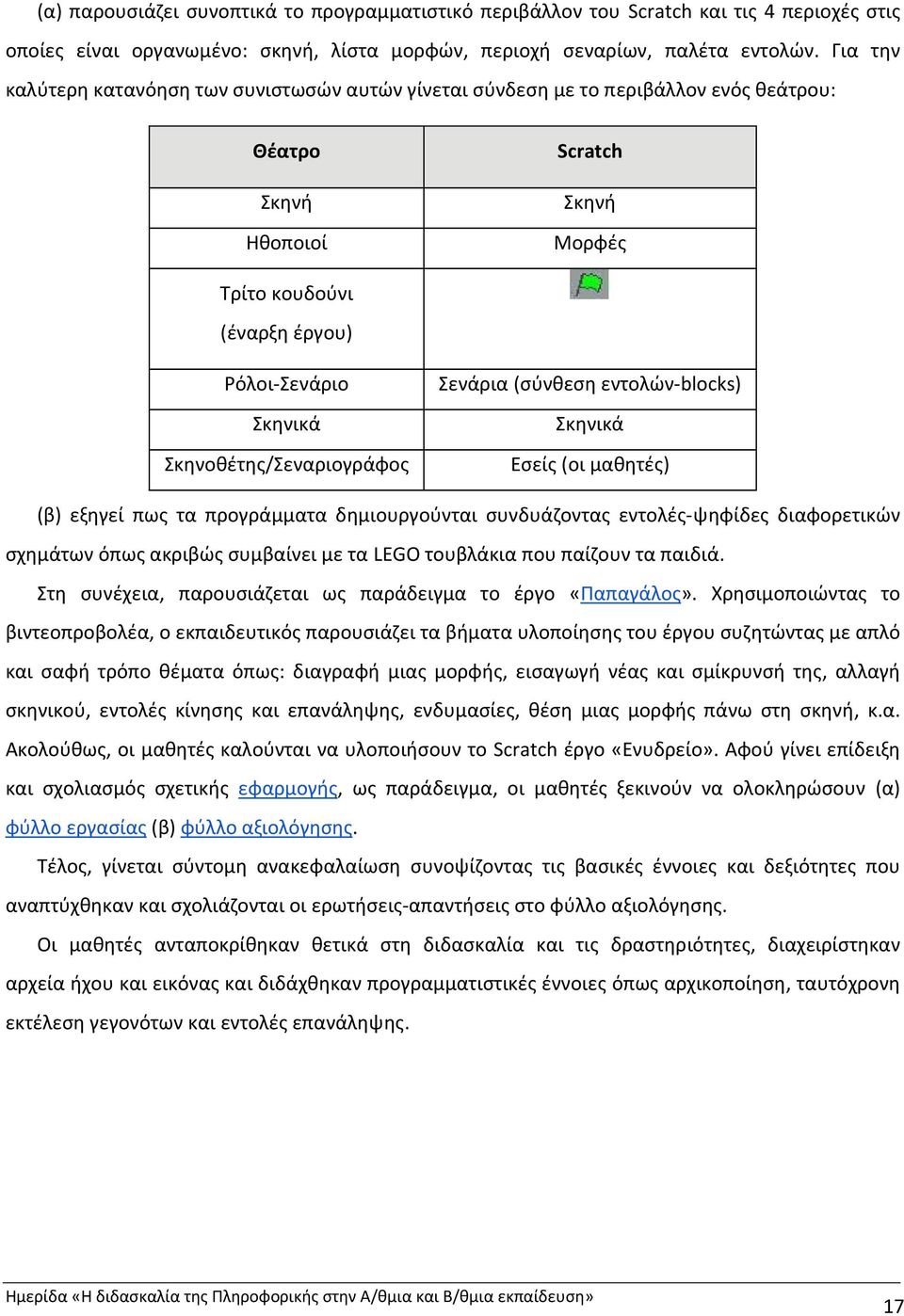 (α) παρουσιάζει συνοπτικά το προγραμματιστικό περιβάλλον του Scratch και τις 4 περιοχές στις οποίες είναι οργανωμένο: σκηνή, λίστα μορφών, περιοχή σεναρίων, παλέτα εντολών. Για την καλύτερη κατανόηση των συνιστωσών αυτών γίνεται σύνδεση με το περιβάλλον ενός θεάτρου:

| Θέατρο | Scratch |
|---|---|
| Σκηνή | Σκηνή |
| Ηθοποιοί | Μορφές |
| Τρίτο κουδούνι (έναρξη έργου) | |
| Ρόλοι-Σενάριο | Σενάρια (σύνθεση εντολών-blocks) |
| Σκηνικά | Σκηνικά |
| Σκηνοθέτης/Σεναριογράφος | Εσείς (οι μαθητές) |

(β) εξηγεί πως τα προγράμματα δημιουργούνται συνδυάζοντας εντολές-ψηφίδες διαφορετικών σχημάτων όπως ακριβώς συμβαίνει με τα LEGO τουβλάκια που παίζουν τα παιδιά.

Στη συνέχεια, παρουσιάζεται ως παράδειγμα το έργο «Παπαγάλος». Χρησιμοποιώντας το βιντεοπροβολέα, ο εκπαιδευτικός παρουσιάζει τα βήματα υλοποίησης του έργου συζητώντας με απλό και σαφή τρόπο θέματα όπως: διαγραφή μιας μορφής, εισαγωγή νέας και σμίκρυνσή της, αλλαγή σκηνικού, εντολές κίνησης και επανάληψης, ενδυμασίες, θέση μιας μορφής πάνω στη σκηνή, κ.α. Ακολούθως, οι μαθητές καλούνται να υλοποιήσουν το Scratch έργο «Ενυδρείο». Αφού γίνει επίδειξη και σχολιασμός σχετικής εφαρμογής, ως παράδειγμα, οι μαθητές ξεκινούν να ολοκληρώσουν (α) φύλλο εργασίας (β) φύλλο αξιολόγησης.

Τέλος, γίνεται σύντομη ανακεφαλαίωση συνοψίζοντας τις βασικές έννοιες και δεξιότητες που αναπτύχθηκαν και σχολιάζονται οι ερωτήσεις-απαντήσεις στο φύλλο αξιολόγησης.

Οι μαθητές ανταποκρίθηκαν θετικά στη διδασκαλία και τις δραστηριότητες, διαχειρίστηκαν αρχεία ήχου και εικόνας και διδάχθηκαν προγραμματιστικές έννοιες όπως αρχικοποίηση, ταυτόχρονη εκτέλεση γεγονότων και εντολές επανάληψης.

Ημερίδα «Η διδασκαλία της Πληροφορικής στην Α/θμια και Β/θμια εκπαίδευση» 17